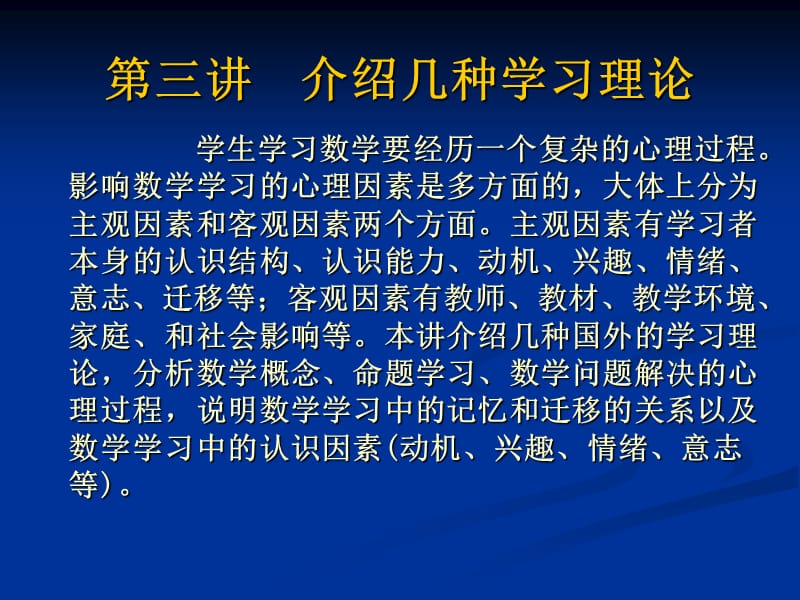 第三讲　介绍几种学习理论

学生学习数学要经历一个复杂的心理过程。影响数学学习的心理因素是多方面的，大体上分为主观因素和客观因素两个方面。主观因素有学习者本身的认识结构、认识能力、动机、兴趣、情绪、意志、迁移等；客观因素有教师、教材、教学环境、家庭、和社会影响等。本讲介绍几种国外的学习理论，分析数学概念、命题学习、数学问题解决的心理过程，说明数学学习中的记忆和迁移的关系以及数学学习中的认识因素(动机、兴趣、情绪、意志等)。